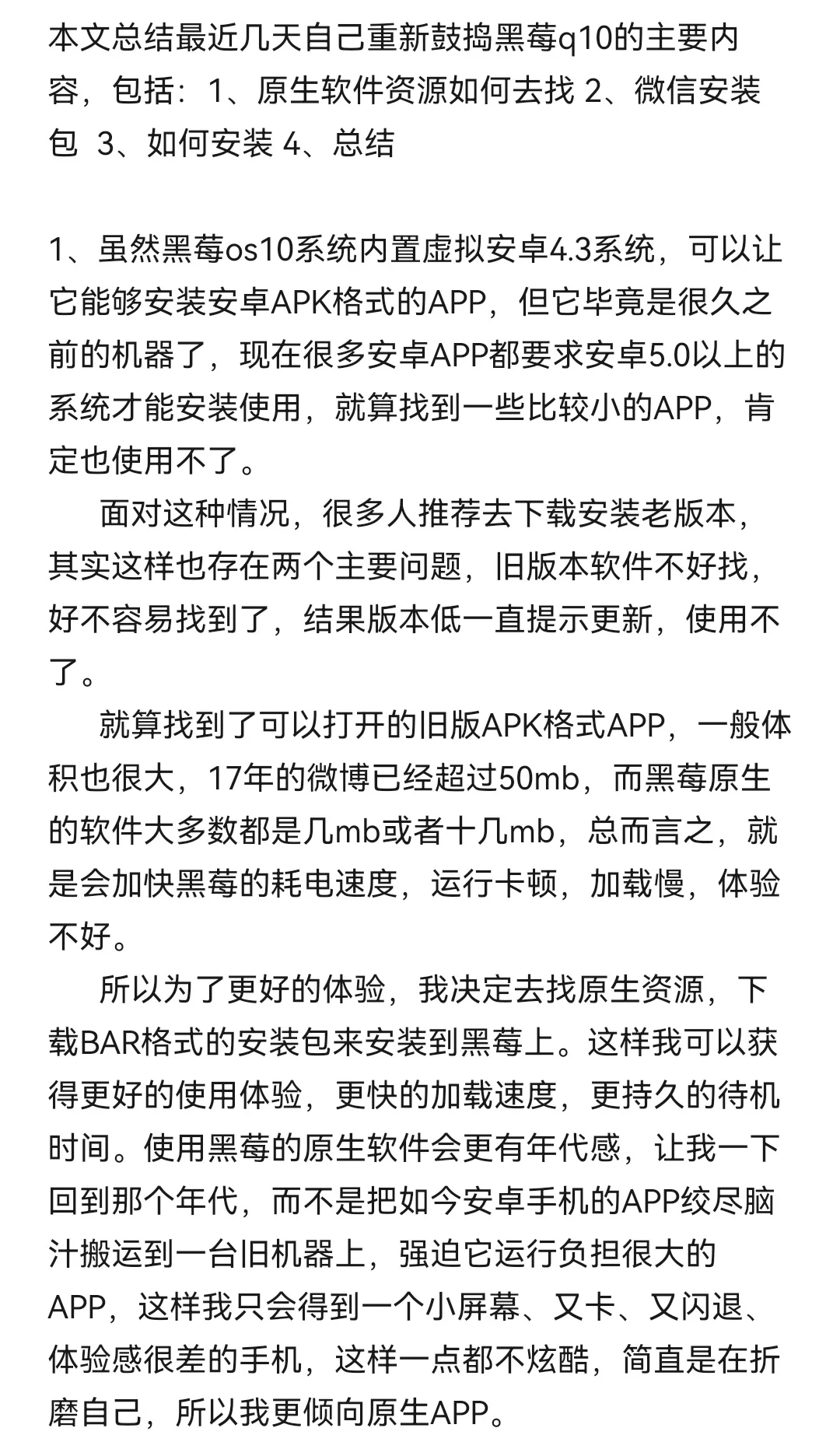 本文总结最近几天自己重新鼓捣黑莓q10的主要内容，包括：1、原生软件资源如何去找 2、微信安装包 3、如何安装 4、总结

1、虽然黑莓os10系统内置虚拟安卓4.3系统，可以让它能够安装安卓APK格式的APP，但它毕竟是很久之前的机器了，现在很多安卓APP都要求安卓5.0以上的系统才能安装使用，就算找到一些比较小的APP，肯定也使用不了。

面对这种情况，很多人推荐去下载安装老版本，其实这样也存在两个主要问题，旧版本软件不好找，好不容易找到了，结果版本低一直提示更新，使用不了。

就算找到了可以打开的旧版APK格式APP，一般体积也很大，17年的微博已经超过50mb，而黑莓原生的软件大多数都是几mb或者十几mb，总而言之，就是会加快黑莓的耗电速度，运行卡顿，加载慢，体验不好。

所以为了更好的体验，我决定去找原生资源，下载BAR格式的安装包来安装到黑莓上。这样我可以获得更好的使用体验，更快的加载速度，更持久的待机时间。使用黑莓的原生软件会更有年代感，让我一下回到那个年代，而不是把如今安卓手机的APP绞尽脑汁搬运到一台旧机器上，强迫它运行负担很大的APP，这样我只会得到一个小屏幕、又卡、又闪退、体验感很差的手机，这样一点都不炫酷，简直是在折磨自己，所以我更倾向原生APP。